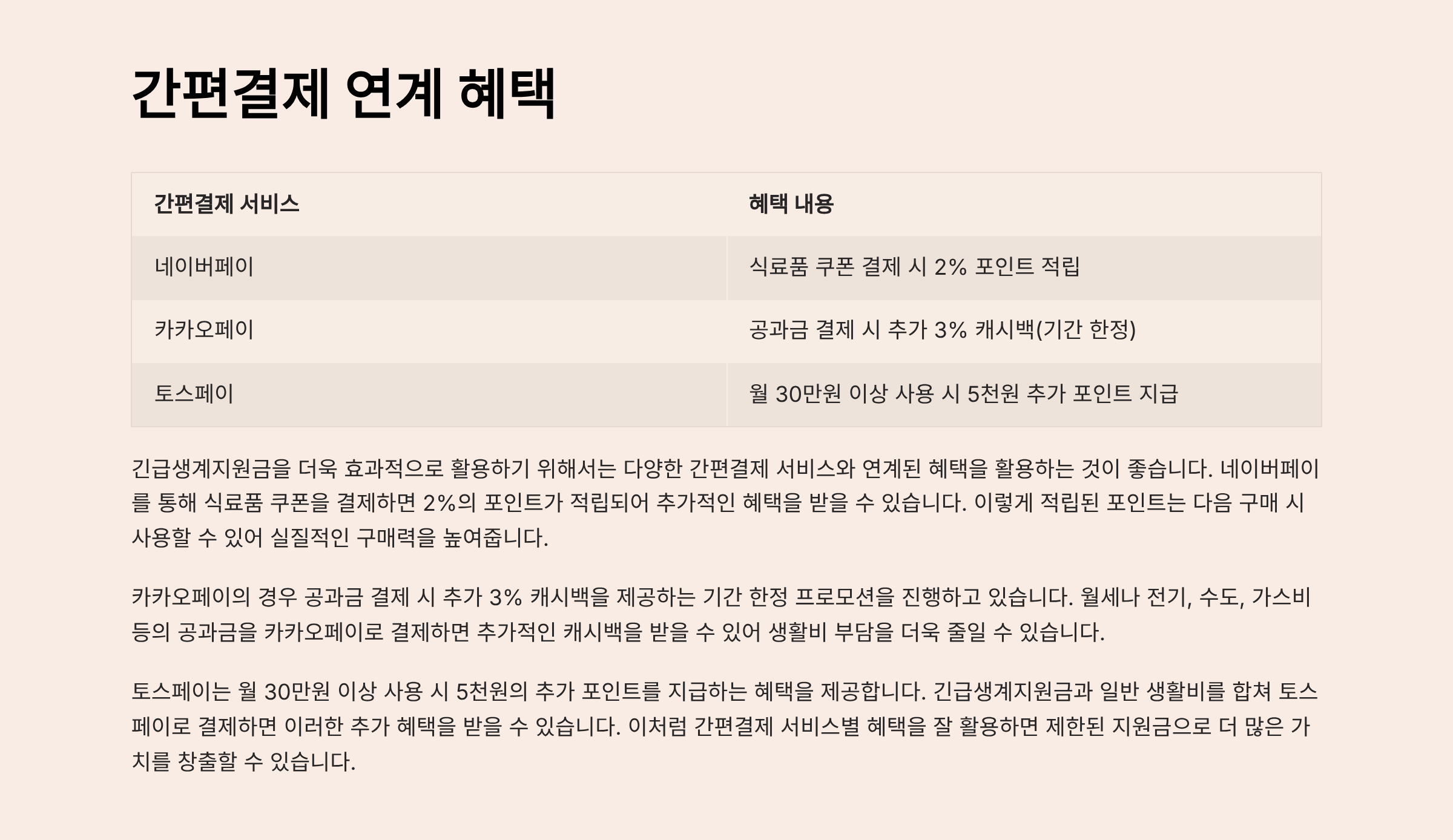 간편결제 연계 혜택

| 간편결제 서비스 | 혜택 내용 |
|---|---|
| 네이버페이 | 식료품 쿠폰 결제 시 2% 포인트 적립 |
| 카카오페이 | 공과금 결제 시 추가 3% 캐시백(기간 한정) |
| 토스페이 | 월 30만원 이상 사용 시 5천원 추가 포인트 지급 |

긴급생계지원금을 더욱 효과적으로 활용하기 위해서는 다양한 간편결제 서비스와 연계된 혜택을 활용하는 것이 좋습니다. 네이버페이를 통해 식료품 쿠폰을 결제하면 2%의 포인트가 적립되어 추가적인 혜택을 받을 수 있습니다. 이렇게 적립된 포인트는 다음 구매 시 사용할 수 있어 실질적인 구매력을 높여줍니다.

카카오페이의 경우 공과금 결제 시 추가 3% 캐시백을 제공하는 기간 한정 프로모션을 진행하고 있습니다. 월세나 전기, 수도, 가스비 등의 공과금을 카카오페이로 결제하면 추가적인 캐시백을 받을 수 있어 생활비 부담을 더욱 줄일 수 있습니다.

토스페이는 월 30만원 이상 사용 시 5천원의 추가 포인트를 지급하는 혜택을 제공합니다. 긴급생계지원금과 일반 생활비를 합쳐 토스페이로 결제하면 이러한 추가 혜택을 받을 수 있습니다. 이처럼 간편결제 서비스별 혜택을 잘 활용하면 제한된 지원금으로 더 많은 가치를 창출할 수 있습니다.